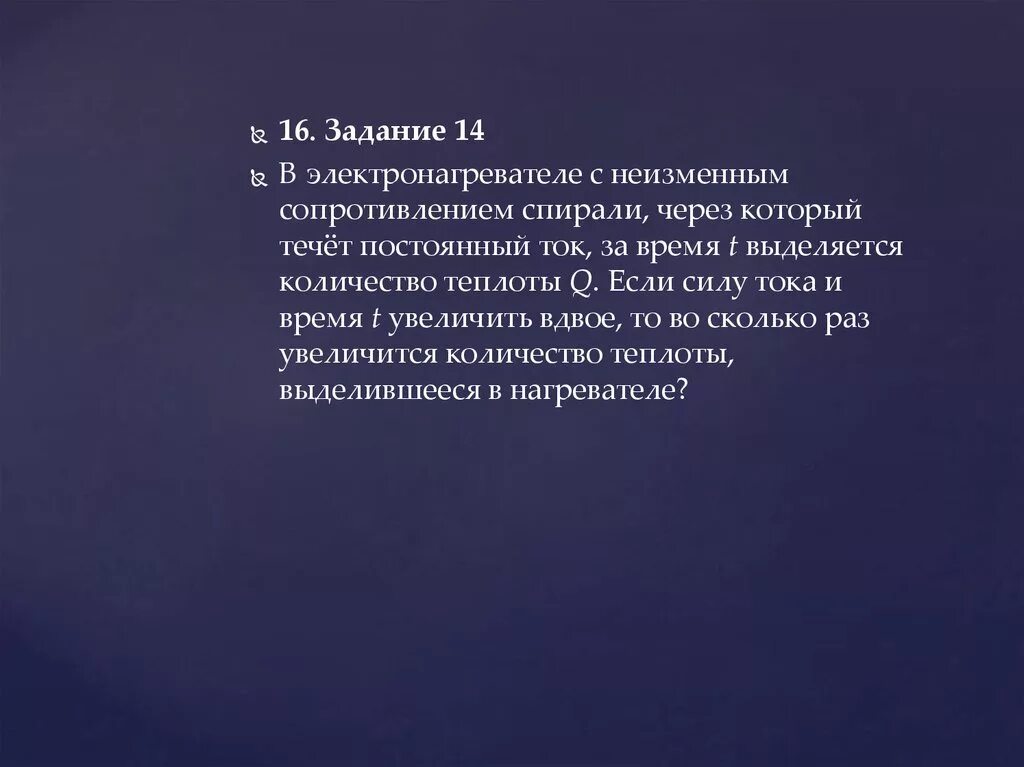 16. Задание 14

В электронагревателе с неизменным сопротивлением спирали, через который течёт постоянный ток, за время $t$ выделяется количество теплоты $Q$. Если силу тока и время $t$ увеличить вдвое, то во сколько раз увеличится количество теплоты, выделившееся в нагревателе?